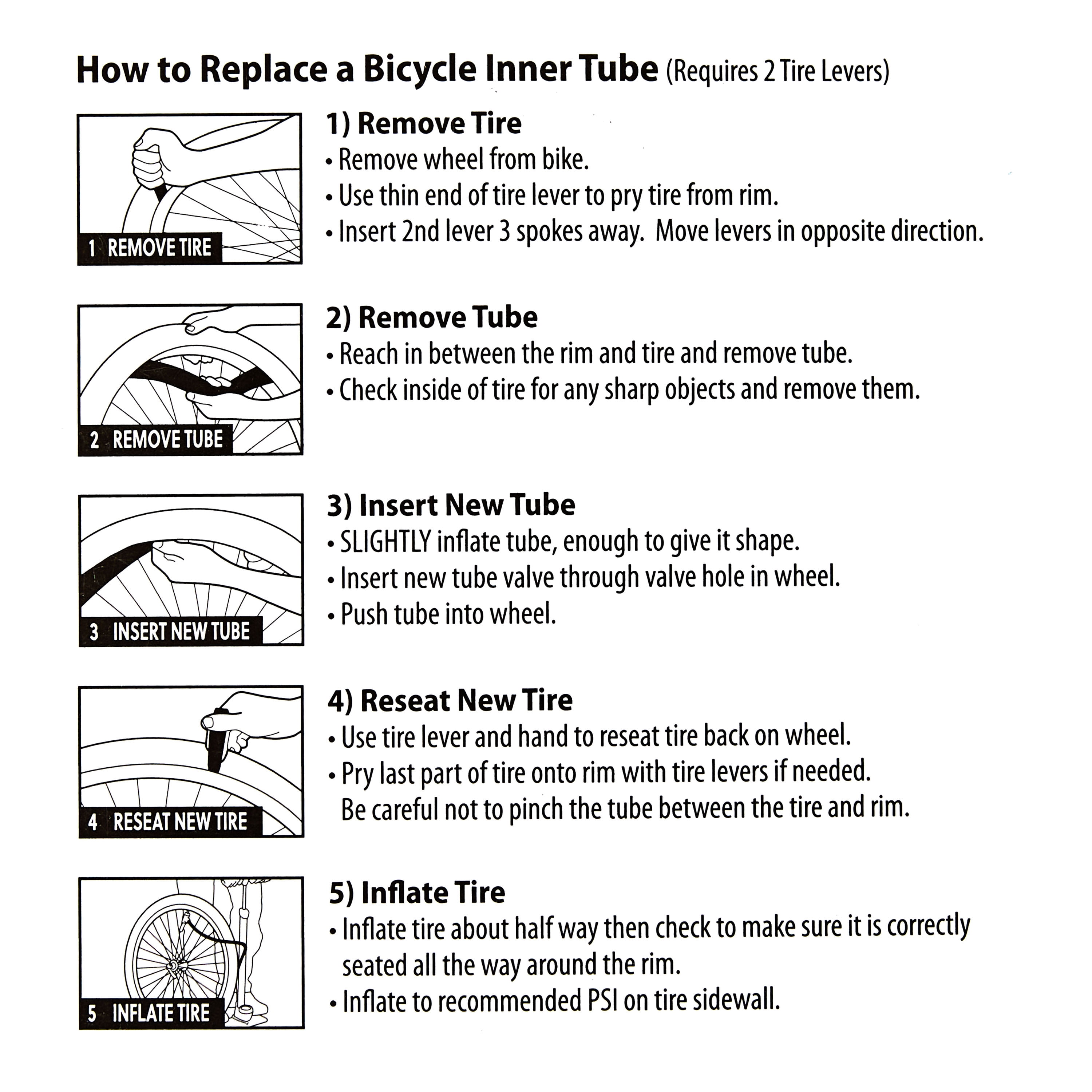 How to Replace a Bicycle Inner Tube (Requires 2 Tire Levers)

1 REMOVE TIRE

1) Remove Tire
• Remove wheel from bike.
• Use thin end of tire lever to pry tire from rim.
• Insert 2nd lever 3 spokes away. Move levers in opposite direction.

2 REMOVE TUBE

2) Remove Tube
• Reach in between the rim and tire and remove tube.
• Check inside of tire for any sharp objects and remove them.

3 INSERT NEW TUBE

3) Insert New Tube
• SLIGHTLY inflate tube, enough to give it shape.
• Insert new tube valve through valve hole in wheel.
• Push tube into wheel.

4 RESEAT NEW TIRE

4) Reseat New Tire
• Use tire lever and hand to reseat tire back on wheel.
• Pry last part of tire onto rim with tire levers if needed. Be careful not to pinch the tube between the tire and rim.

5 INFLATE TIRE

5) Inflate Tire
• Inflate tire about half way then check to make sure it is correctly seated all the way around the rim.
• Inflate to recommended PSI on tire sidewall.